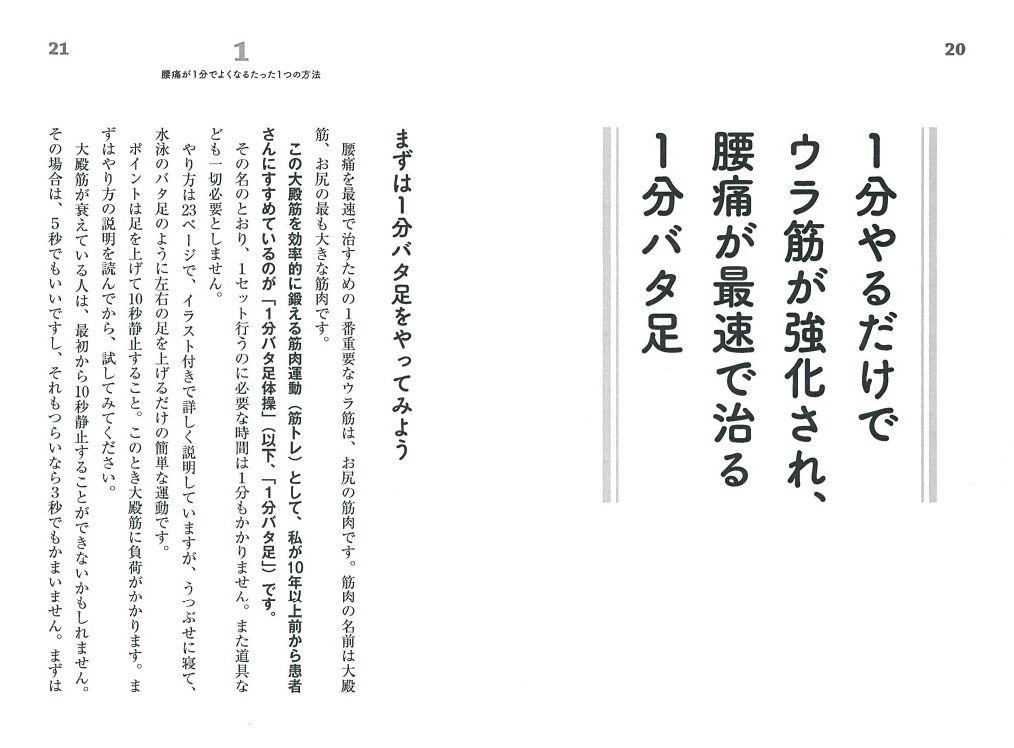 20

1分やるだけでウラ筋が強化され、腰痛が最速で治る1分バタ足

21

1
腰痛が1分でよくなるたった1つの方法

まずは1分バタ足をやってみよう

腰痛を最速で治すための1番重要なウラ筋は、お尻の筋肉です。筋肉の名前は大殿筋、お尻の最も大きな筋肉です。

この大殿筋を効率的に鍛える筋肉運動（筋トレ）として、私が10年以上前から患者さんにすすめているのが「1分バタ足体操」（以下、「1分バタ足」）です。

その名のとおり、1セット行うのに必要な時間は1分もかかりません。また道具なども一切必要としません。

やり方は23ページで、イラスト付きで詳しく説明していますが、うつぶせに寝て、水泳のバタ足のように左右の足を上げるだけの簡単な運動です。

ポイントは足を上げて10秒静止すること。このとき大殿筋に負荷がかかります。まずはやり方の説明を読んでから、試してみてください。

大殿筋が衰えている人は、最初から10秒静止することができないかもしれません。その場合は、5秒でもいいですし、それもつらいなら3秒でもかまいません。まずは